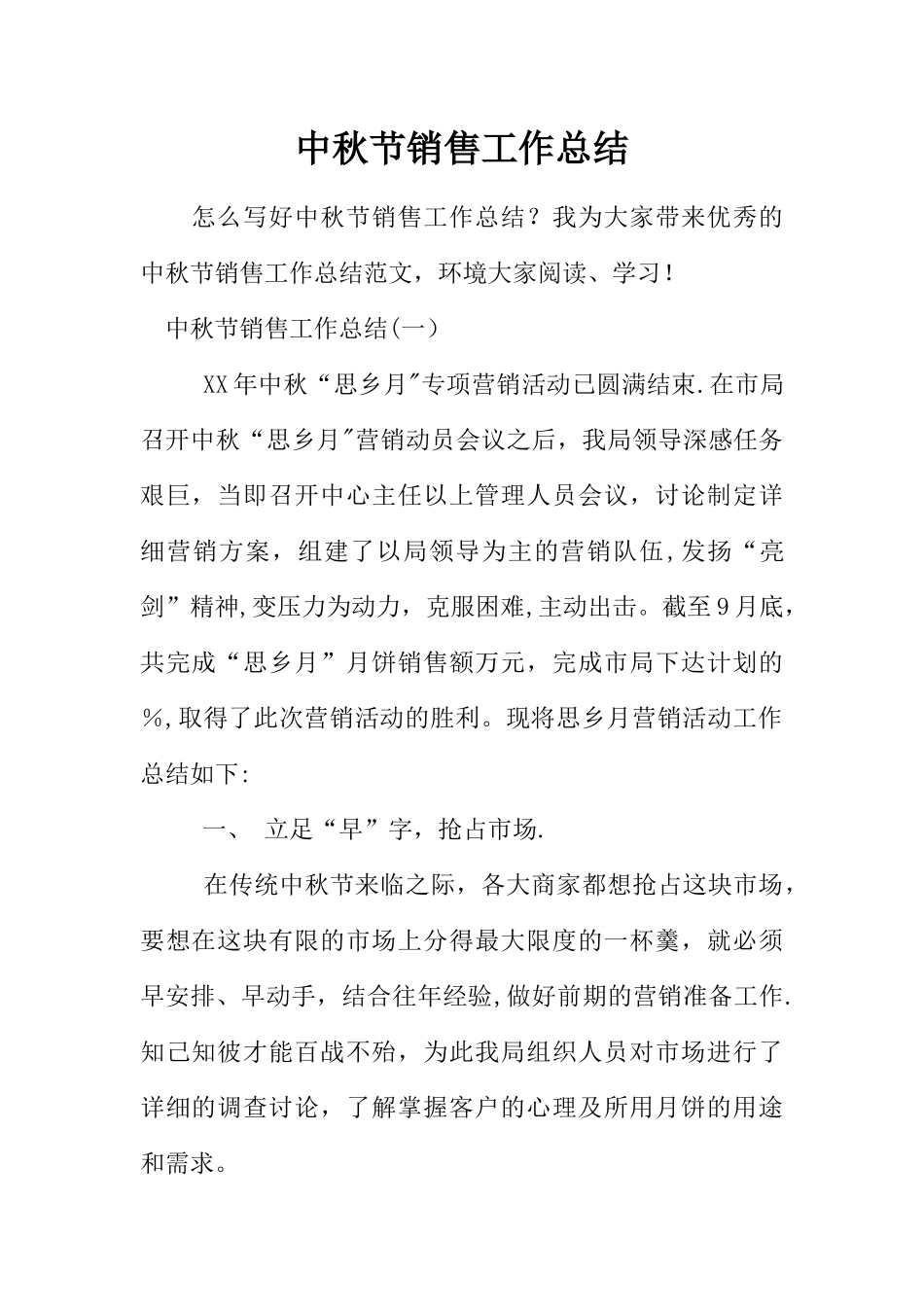 中秋节销售工作总结

怎么写好中秋节销售工作总结？我为大家带来优秀的中秋节销售工作总结范文，环境大家阅读、学习！

中秋节销售工作总结(一)

XX年中秋“思乡月"专项营销活动已圆满结束.在市局召开中秋“思乡月"营销动员会议之后，我局领导深感任务艰巨，当即召开中心主任以上管理人员会议，讨论制定详细营销方案，组建了以局领导为主的营销队伍,发扬“亮剑”精神,变压力为动力，克服困难,主动出击。截至9月底，共完成“思乡月”月饼销售额万元，完成市局下达计划的%,取得了此次营销活动的胜利。现将思乡月营销活动工作总结如下:

一、 立足“早”字，抢占市场.

在传统中秋节来临之际，各大商家都想抢占这块市场，要想在这块有限的市场上分得最大限度的一杯羹，就必须早安排、早动手，结合往年经验,做好前期的营销准备工作.知己知彼才能百战不殆，为此我局组织人员对市场进行了详细的调查讨论，了解掌握客户的心理及所用月饼的用途和需求。